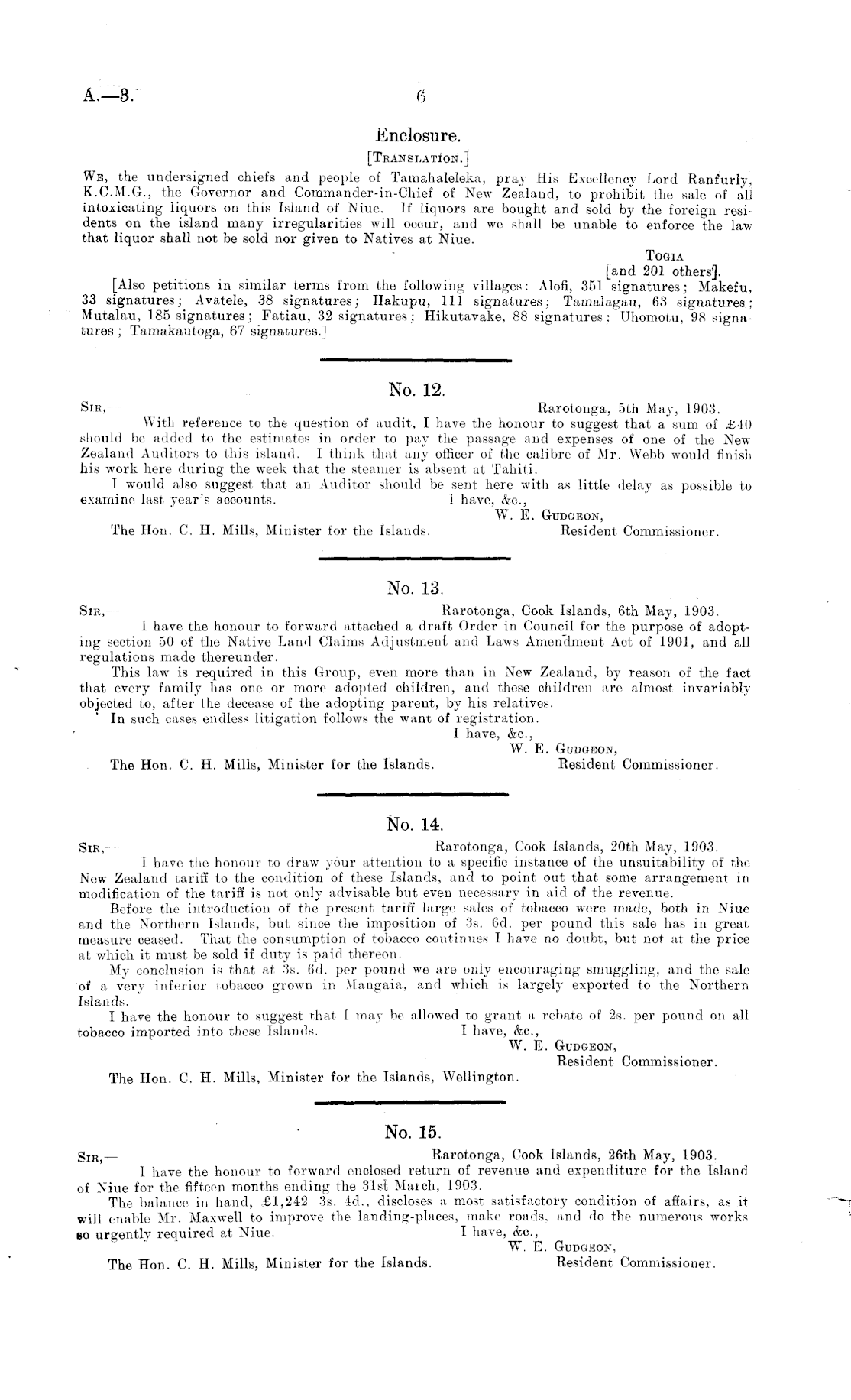 A.—3.

6

Enclosure.

[Translation.]

We, the undersigned chiefs and people of Tamahaleleka, pray His Excellency Lord Ranfurly, K.C.M.G., the Governor and Commander-in-Chief of New Zealand, to prohibit the sale of all intoxicating liquors on this Island of Niue. If liquors are bought and sold by the foreign residents on the island many irregularities will occur, and we shall be unable to enforce the law that liquor shall not be sold nor given to Natives at Niue.

Togia
[and 201 others].

[Also petitions in similar terms from the following villages: Alofi, 351 signatures; Makefu, 33 signatures; Avatele, 38 signatures; Hakupu, 111 signatures; Tamalagau, 63 signatures; Mutalau, 185 signatures; Fatiau, 32 signatures; Hikutavake, 88 signatures; Uhomotu, 98 signatures; Tamakautoga, 67 signatures.]

No. 12.

Sir,—
Rarotonga, 5th May, 1903.

With reference to the question of audit, I have the honour to suggest that a sum of £40 should be added to the estimates in order to pay the passage and expenses of one of the New Zealand Auditors to this island. I think that any officer of the calibre of Mr. Webb would finish his work here during the week that the steamer is absent at Tahiti.

I would also suggest that an Auditor should be sent here with as little delay as possible to examine last year's accounts.
I have, &c.,
W. E. Gudgeon,
Resident Commissioner.

The Hon. C. H. Mills, Minister for the Islands.

No. 13.

Sir,—
Rarotonga, Cook Islands, 6th May, 1903.

I have the honour to forward attached a draft Order in Council for the purpose of adopting section 50 of the Native Land Claims Adjustment and Laws Amendment Act of 1901, and all regulations made thereunder.

This law is required in this Group, even more than in New Zealand, by reason of the fact that every family has one or more adopted children, and these children are almost invariably objected to, after the decease of the adopting parent, by his relatives.

In such cases endless litigation follows the want of registration.
I have, &c.,
W. E. Gudgeon,
Resident Commissioner.

The Hon. C. H. Mills, Minister for the Islands.

No. 14.

Sir,—
Rarotonga, Cook Islands, 20th May, 1903.

I have the honour to draw your attention to a specific instance of the unsuitability of the New Zealand tariff to the condition of these Islands, and to point out that some arrangement in modification of the tariff is not only advisable but even necessary in aid of the revenue.

Before the introduction of the present tariff large sales of tobacco were made, both in Niue and the Northern Islands, but since the imposition of 3s. 6d. per pound this sale has in great measure ceased. That the consumption of tobacco continues I have no doubt, but not at the price at which it must be sold if duty is paid thereon.

My conclusion is that at 3s. 6d. per pound we are only encouraging smuggling, and the sale of a very inferior tobacco grown in Mangaia, and which is largely exported to the Northern Islands.

I have the honour to suggest that I may be allowed to grant a rebate of 2s. per pound on all tobacco imported into these Islands.
I have, &c.,
W. E. Gudgeon,
Resident Commissioner.

The Hon. C. H. Mills, Minister for the Islands, Wellington.

No. 15.

Sir,—
Rarotonga, Cook Islands, 26th May, 1903.

I have the honour to forward enclosed return of revenue and expenditure for the Island of Niue for the fifteen months ending the 31st March, 1903.

The balance in hand, £1,242 3s. 4d., discloses a most satisfactory condition of affairs, as it will enable Mr. Maxwell to improve the landing-places, make roads, and do the numerous works so urgently required at Niue.
I have, &c.,
W. E. Gudgeon,
Resident Commissioner.

The Hon. C. H. Mills, Minister for the Islands.